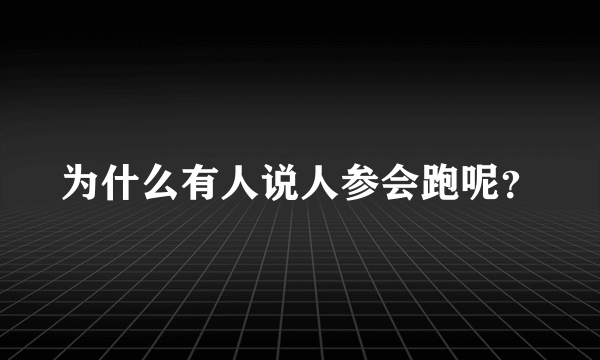 为什么有人说人参会跑呢？